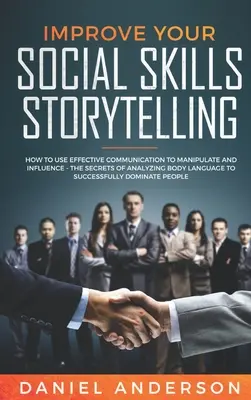 IMPROVE YOUR
SOCIAL SKILLS
STORYTELLING

HOW TO USE EFFECTIVE COMMUNICATION TO MANIPULATE AND INFLUENCE - THE SECRETS OF ANALYZING BODY LANGUAGE TO SUCCESSFULLY DOMINATE PEOPLE

DANIEL ANDERSON